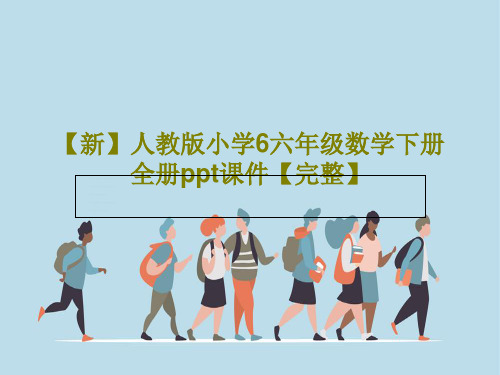 【新】人教版小学6六年级数学下册全册ppt课件【完整】